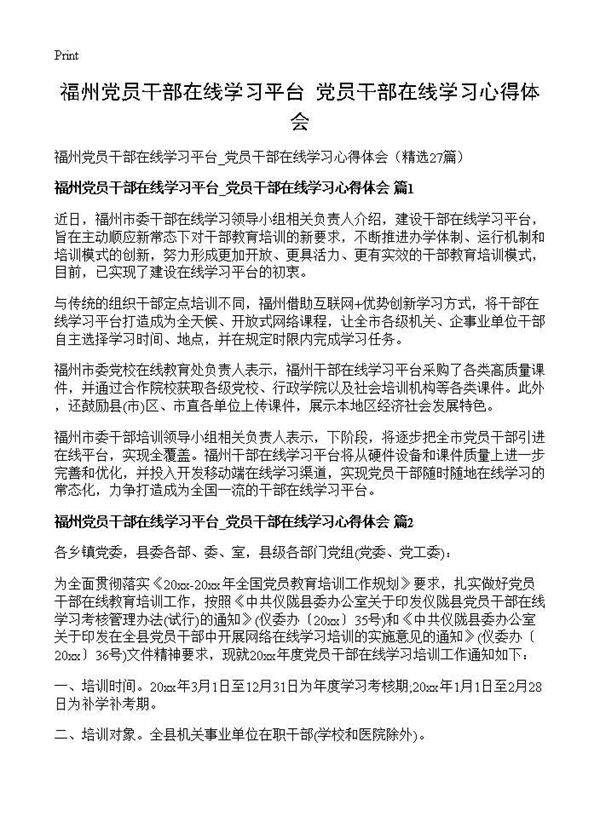 Print

福州党员干部在线学习平台 党员干部在线学习心得体会

福州党员干部在线学习平台_党员干部在线学习心得体会（精选27篇）

福州党员干部在线学习平台_党员干部在线学习心得体会 篇1

近日，福州市委干部在线学习领导小组相关负责人介绍，建设干部在线学习平台，旨在主动顺应新常态下对干部教育培训的新要求，不断推进办学体制、运行机制和培训模式的创新，努力形成更加开放、更具活力、更有实效的干部教育培训模式，目前，已实现了建设在线学习平台的初衷。

与传统的组织干部定点培训不同，福州借助互联网+优势创新学习方式，将干部在线学习平台打造成为全天候、开放式网络课程，让全市各级机关、企事业单位干部自主选择学习时间、地点，并在规定时限内完成学习任务。

福州市委党校在线教育处负责人表示，福州干部在线学习平台采购了各类高质量课件，并通过合作院校获取各级党校、行政学院以及社会培训机构等各类课件。此外，还鼓励县(市)区、市直各单位上传课件，展示本地区经济社会发展特色。

福州市委干部培训领导小组相关负责人表示，下阶段，将逐步把全市党员干部引进在线平台，实现全覆盖。福州干部在线学习平台将从硬件设备和课件质量上进一步完善和优化，并投入开发移动端在线学习渠道，实现党员干部随时随地在线学习的常态化，力争打造成为全国一流的干部在线学习平台。

福州党员干部在线学习平台_党员干部在线学习心得体会 篇2

各乡镇党委，县委各部、委、室，县级各部门党组(党委、党工委)：

为全面贯彻落实《20xx-20xx年全国党员教育培训工作规划》要求，扎实做好党员干部在线教育培训工作，按照《中共仪陇县委办公室关于印发仪陇县党员干部在线学习考核管理办法(试行)的通知》(仪委办〔20xx〕35号)和《中共仪陇县委办公室关于印发在全县党员干部中开展网络在线学习培训的实施意见的通知》(仪委办〔20xx〕36号)文件精神要求，现就20xx年度党员干部在线学习培训工作通知如下：

一、培训时间。20xx年3月1日至12月31日为年度学习考核期;20xx年1月1日至2月28日为补学补考期。

二、培训对象。全县机关事业单位在职干部(学校和医院除外)。